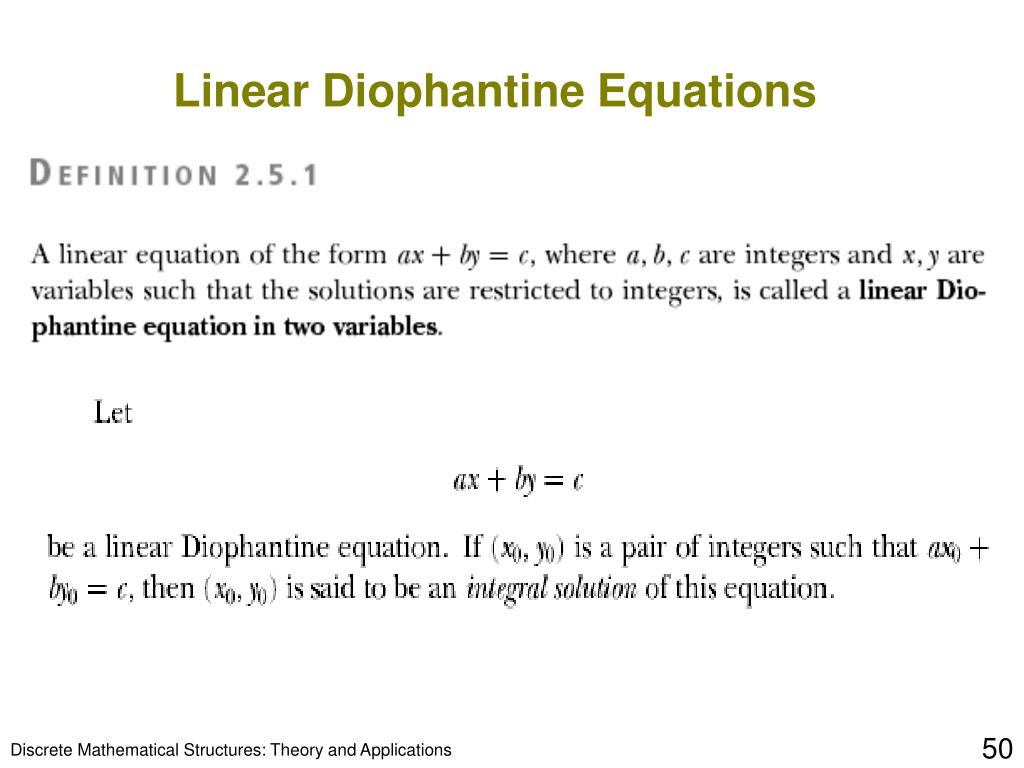 Linear Diophantine Equations

DEFINITION 2.5.1

A linear equation of the form $ax + by = c$, where $a, b, c$ are integers and $x, y$ are variables such that the solutions are restricted to integers, is called a linear Diophantine equation in two variables.

Let

$ax + by = c$

be a linear Diophantine equation. If $(x_0, y_0)$ is a pair of integers such that $ax_0 + by_0 = c$, then $(x_0, y_0)$ is said to be an integral solution of this equation.

Discrete Mathematical Structures: Theory and Applications

50